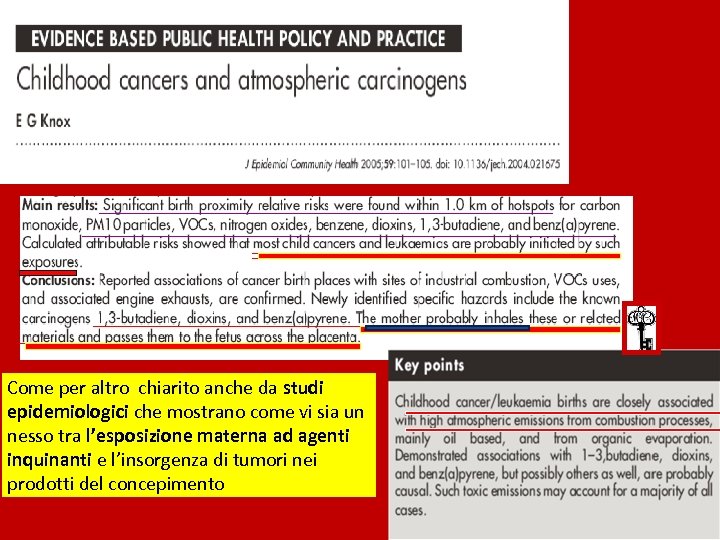 EVIDENCE BASED PUBLIC HEALTH POLICY AND PRACTICE

Childhood cancers and atmospheric carcinogens

E G Knox

J Epidemiol Community Health 2005;59:101–105. doi: 10.1136/jech.2004.021675

Main results: Significant birth proximity relative risks were found within 1.0 km of hotspots for carbon monoxide, PM10 particles, VOCs, nitrogen oxides, benzene, dioxins, 1,3-butadiene, and benz(a)pyrene. Calculated attributable risks showed that most child cancers and leukaemias are probably initiated by such exposures.
Conclusions: Reported associations of cancer birth places with sites of industrial combustion, VOCs uses, and associated engine exhausts, are confirmed. Newly identified specific hazards include the known carcinogens 1,3-butadiene, dioxins, and benz(a)pyrene. The mother probably inhales these or related materials and passes them to the fetus across the placenta.

Come per altro chiarito anche da studi epidemiologici che mostrano come vi sia un nesso tra l'esposizione materna ad agenti inquinanti e l'insorgenza di tumori nei prodotti del concepimento

Key points

Childhood cancer/leukaemia births are closely associated with high atmospheric emissions from combustion processes, mainly oil based, and from organic evaporation. Demonstrated associations with 1–3,butadiene, dioxins, and benz(a)pyrene, but possibly others as well, are probably causal. Such toxic emissions may account for a majority of all cases.